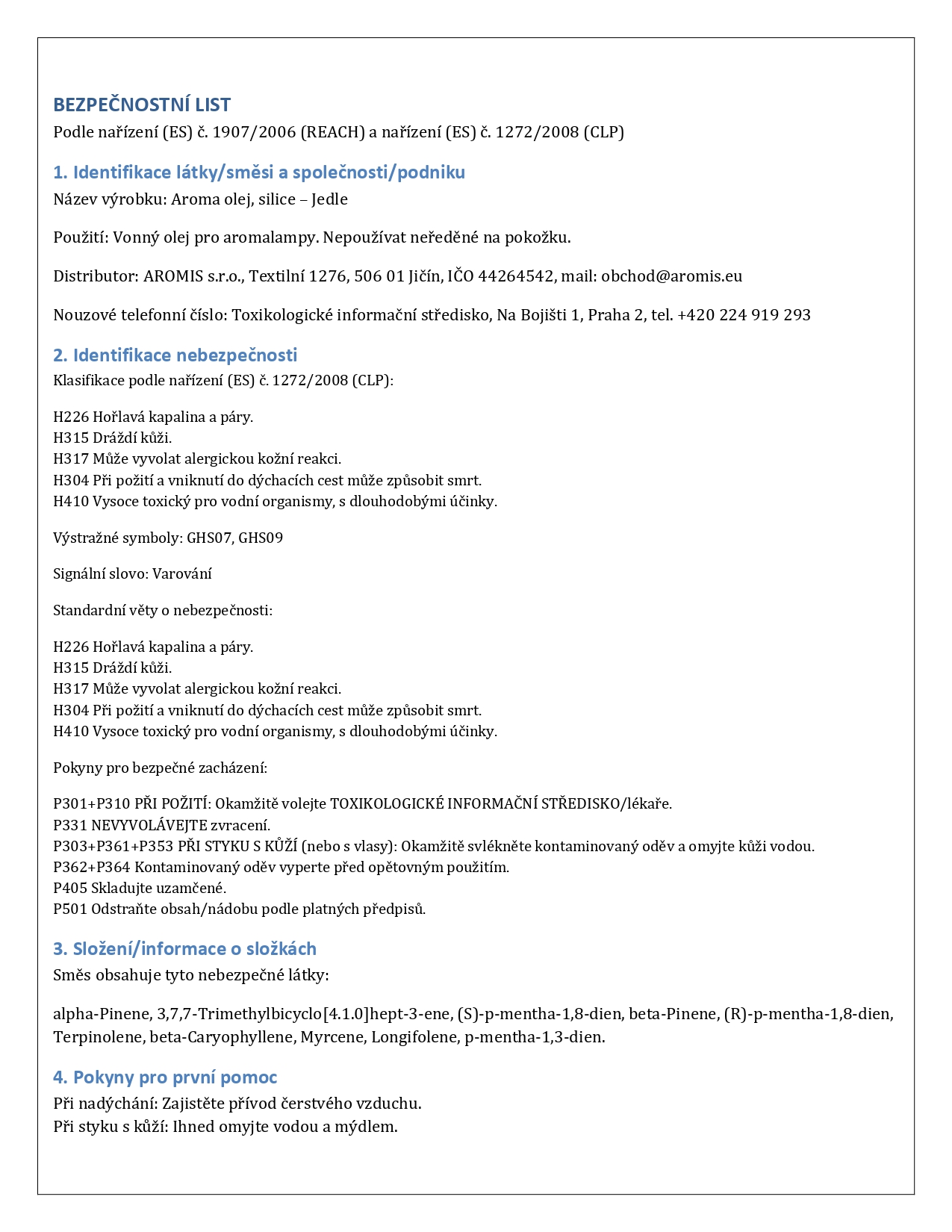 BEZPEČNOSTNÍ LIST
Podle nařízení (ES) č. 1907/2006 (REACH) a nařízení (ES) č. 1272/2008 (CLP)

1. Identifikace látky/směsi a společnosti/podniku
Název výrobku: Aroma olej, silice – Jedle

Použití: Vonný olej pro aromalampy. Nepoužívat neředěné na pokožku.

Distributor: AROMIS s.r.o., Textilní 1276, 506 01 Jičín, IČO 44264542, mail: obchod@aromis.eu

Nouzové telefonní číslo: Toxikologické informační středisko, Na Bojišti 1, Praha 2, tel. +420 224 919 293

2. Identifikace nebezpečnosti
Klasifikace podle nařízení (ES) č. 1272/2008 (CLP):

H226 Hořlavá kapalina a páry.
H315 Dráždí kůži.
H317 Může vyvolat alergickou kožní reakci.
H304 Při požití a vniknutí do dýchacích cest může způsobit smrt.
H410 Vysoce toxický pro vodní organismy, s dlouhodobými účinky.

Výstražné symboly: GHS07, GHS09

Signální slovo: Varování

Standardní věty o nebezpečnosti:

H226 Hořlavá kapalina a páry.
H315 Dráždí kůži.
H317 Může vyvolat alergickou kožní reakci.
H304 Při požití a vniknutí do dýchacích cest může způsobit smrt.
H410 Vysoce toxický pro vodní organismy, s dlouhodobými účinky.

Pokyny pro bezpečné zacházení:

P301+P310 PŘI POŽITÍ: Okamžitě volejte TOXIKOLOGICKÉ INFORMAČNÍ STŘEDISKO/lékaře.
P331 NEVYVOLÁVEJTE zvracení.
P303+P361+P353 PŘI STYKU S KŮŽÍ (nebo s vlasy): Okamžitě svlékněte kontaminovaný oděv a omyjte kůži vodou.
P362+P364 Kontaminovaný oděv vyperte před opětovným použitím.
P405 Skladujte uzamčené.
P501 Odstraňte obsah/nádobu podle platných předpisů.

3. Složení/informace o složkách
Směs obsahuje tyto nebezpečné látky:

alpha-Pinene, 3,7,7-Trimethylbicyclo[4.1.0]hept-3-ene, (S)-p-mentha-1,8-dien, beta-Pinene, (R)-p-mentha-1,8-dien, Terpinolene, beta-Caryophyllene, Myrcene, Longifolene, p-mentha-1,3-dien.

4. Pokyny pro první pomoc
Při nadýchání: Zajistěte přívod čerstvého vzduchu.
Při styku s kůží: Ihned omyjte vodou a mýdlem.